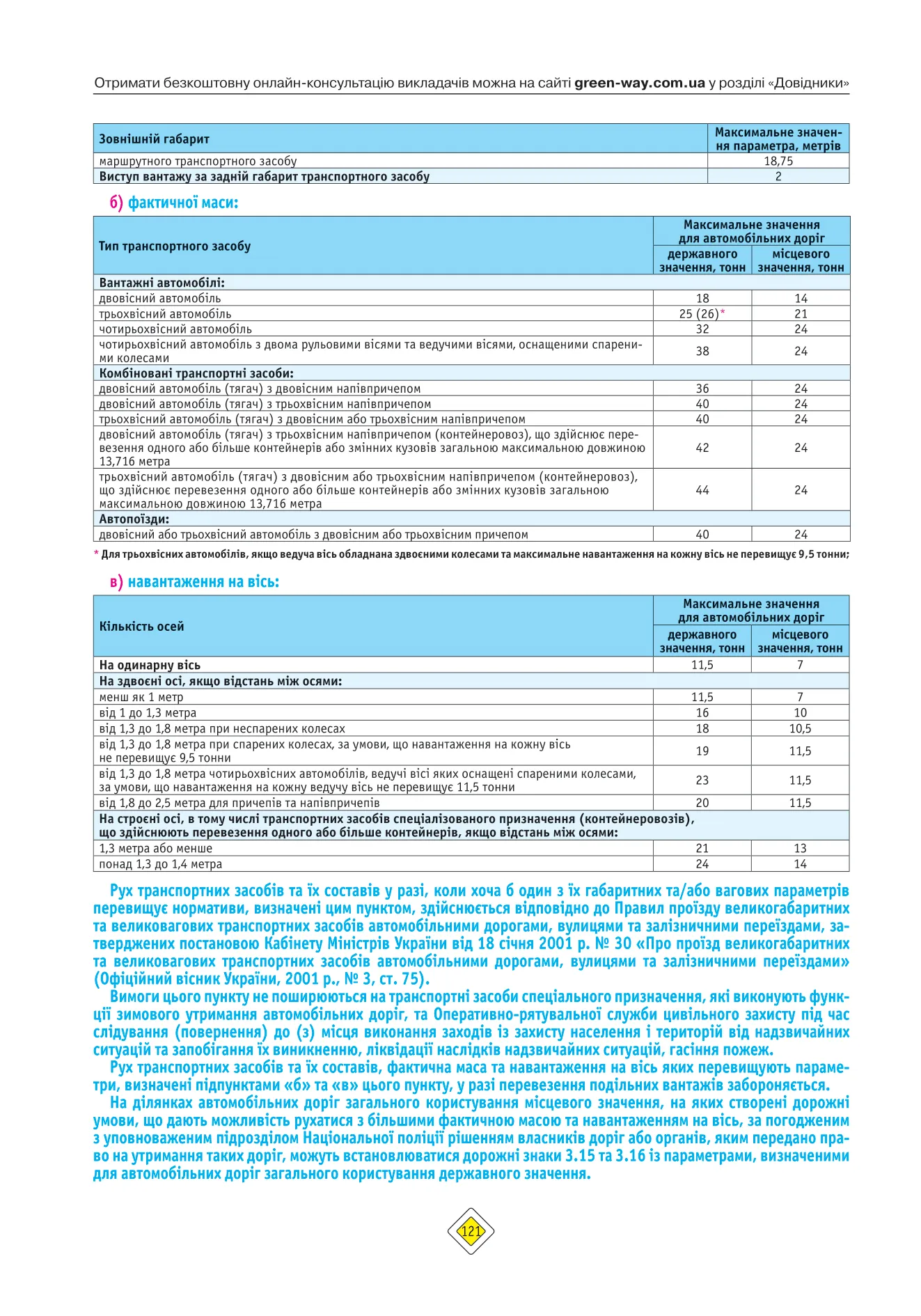 Отримати безкоштовну онлайн-консультацію викладачів можна на сайті green-way.com.ua у розділі «Довідники»

| Зовнішній габарит | Максимальне значення параметра, метрів |
|---|---|
| маршрутного транспортного засобу | 18,75 |
| Виступ вантажу за задній габарит транспортного засобу | 2 |

б) фактичної маси:

| Тип транспортного засобу | Максимальне значення для автомобільних доріг державного значення, тонн | Максимальне значення для автомобільних доріг місцевого значення, тонн |
|---|---|---|
| Вантажні автомобілі: | | |
| двовісний автомобіль | 18 | 14 |
| трьохвісний автомобіль | 25 (26)* | 21 |
| чотирьохвісний автомобіль | 32 | 24 |
| чотирьохвісний автомобіль з двома рульовими вісями та ведучими вісями, оснащеними спареними колесами | 38 | 24 |
| Комбіновані транспортні засоби: | | |
| двовісний автомобіль (тягач) з двовісним напівпричепом | 36 | 24 |
| двовісний автомобіль (тягач) з трьохвісним напівпричепом | 40 | 24 |
| трьохвісний автомобіль (тягач) з двовісним або трьохвісним напівпричепом | 40 | 24 |
| двовісний автомобіль (тягач) з трьохвісним напівпричепом (контейнеровоз), що здійснює перевезення одного або більше контейнерів або змінних кузовів загальною максимальною довжиною 13,716 метра | 42 | 24 |
| трьохвісний автомобіль (тягач) з двовісним або трьохвісним напівпричепом (контейнеровоз), що здійснює перевезення одного або більше контейнерів або змінних кузовів загальною максимальною довжиною 13,716 метра | 44 | 24 |
| Автопоїзди: | | |
| двовісний або трьохвісний автомобіль з двовісним або трьохвісним причепом | 40 | 24 |

* Для трьохвісних автомобілів, якщо ведуча вісь обладнана здвоєними колесами та максимальне навантаження на кожну вісь не перевищує 9,5 тонни;

в) навантаження на вісь:

| Кількість осей | Максимальне значення для автомобільних доріг державного значення, тонн | Максимальне значення для автомобільних доріг місцевого значення, тонн |
|---|---|---|
| На одинарну вісь | 11,5 | 7 |
| На здвоєні осі, якщо відстань між осями: | | |
| менш як 1 метр | 11,5 | 7 |
| від 1 до 1,3 метра | 16 | 10 |
| від 1,3 до 1,8 метра при неспарених колесах | 18 | 10,5 |
| від 1,3 до 1,8 метра при спарених колесах, за умови, що навантаження на кожну вісь не перевищує 9,5 тонни | 19 | 11,5 |
| від 1,3 до 1,8 метра чотирьохвісних автомобілів, ведучі вісі яких оснащені спареними колесами, за умови, що навантаження на кожну ведучу вісь не перевищує 11,5 тонни | 23 | 11,5 |
| від 1,8 до 2,5 метра для причепів та напівпричепів | 20 | 11,5 |
| На строєні осі, в тому числі транспортних засобів спеціалізованого призначення (контейнеровозів), що здійснюють перевезення одного або більше контейнерів, якщо відстань між осями: | | |
| 1,3 метра або менше | 21 | 13 |
| понад 1,3 до 1,4 метра | 24 | 14 |

Рух транспортних засобів та їх составів у разі, коли хоча б один з їх габаритних та/або вагових параметрів перевищує нормативи, визначені цим пунктом, здійснюється відповідно до Правил проїзду великогабаритних та великовагових транспортних засобів автомобільними дорогами, вулицями та залізничними переїздами, затверджених постановою Кабінету Міністрів України від 18 січня 2001 р. № 30 «Про проїзд великогабаритних та великовагових транспортних засобів автомобільними дорогами, вулицями та залізничними переїздами» (Офіційний вісник України, 2001 р., № 3, ст. 75).

Вимоги цього пункту не поширюються на транспортні засоби спеціального призначення, які виконують функції зимового утримання автомобільних доріг, та Оперативно-рятувальної служби цивільного захисту під час слідування (повернення) до (з) місця виконання заходів із захисту населення і територій від надзвичайних ситуацій та запобігання їх виникненню, ліквідації наслідків надзвичайних ситуацій, гасіння пожеж.

Рух транспортних засобів та їх составів, фактична маса та навантаження на вісь яких перевищують параметри, визначені підпунктами «б» та «в» цього пункту, у разі перевезення подільних вантажів забороняється.

На ділянках автомобільних доріг загального користування місцевого значення, на яких створені дорожні умови, що дають можливість рухатися з більшими фактичною масою та навантаженням на вісь, за погодженим з уповноваженим підрозділом Національної поліції рішенням власників доріг або органів, яким передано право на утримання таких доріг, можуть встановлюватися дорожні знаки 3.15 та 3.16 із параметрами, визначеними для автомобільних доріг загального користування державного значення.

121